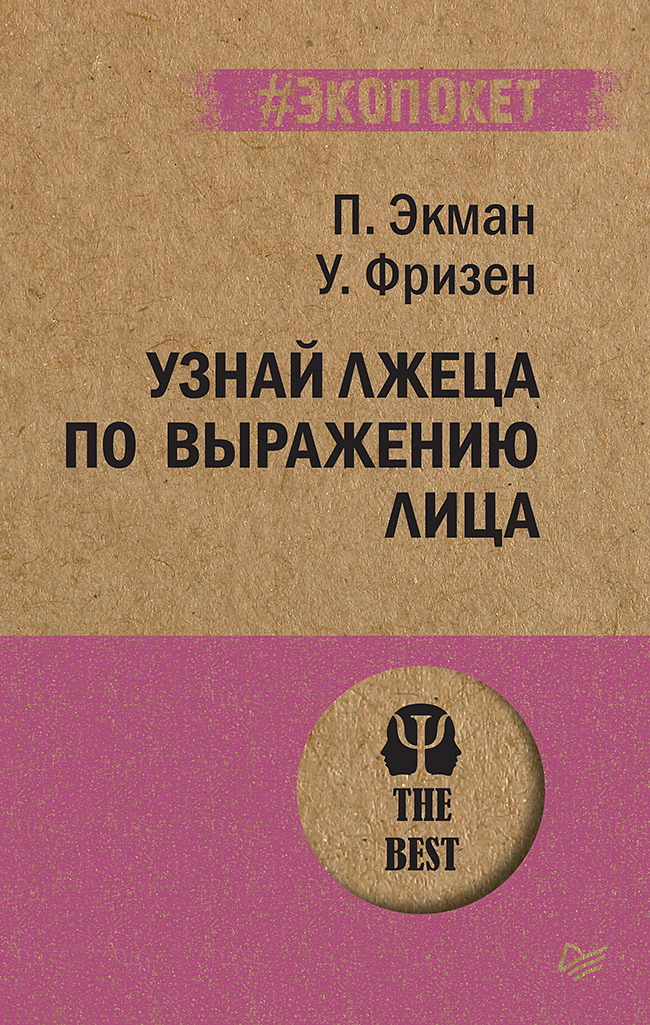 #ЭКОПОКЕТ

П. Экман
У. Фризен

УЗНАЙ ЛЖЕЦА ПО ВЫРАЖЕНИЮ ЛИЦА

THE BEST